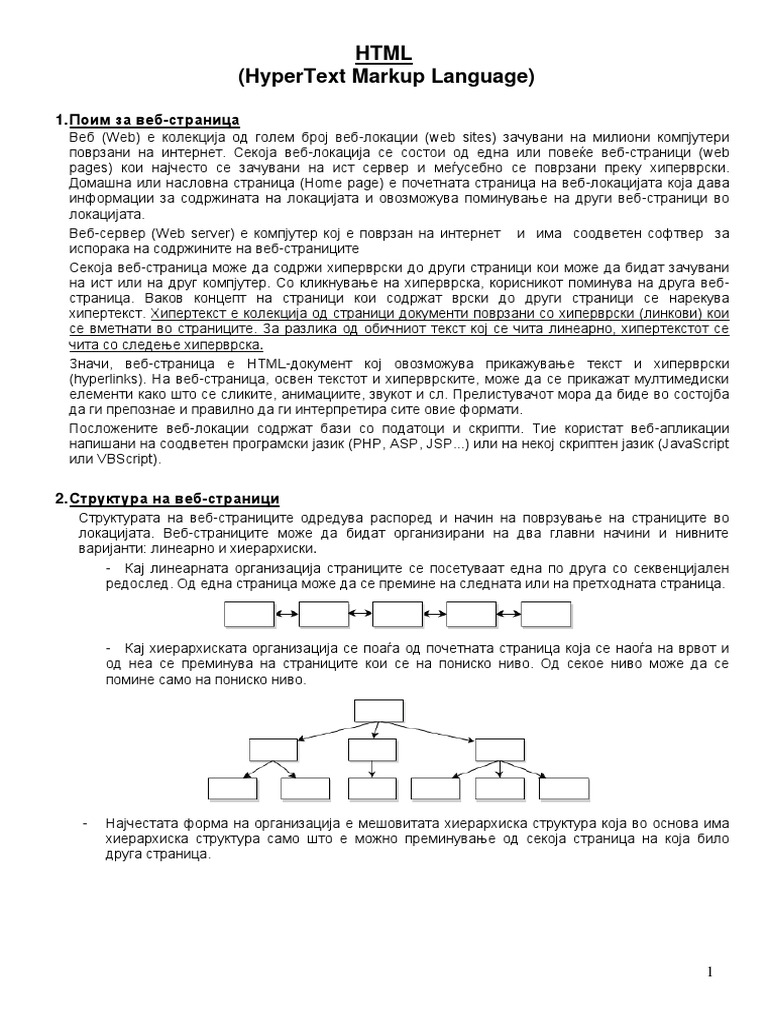 HTML
(HyperText Markup Language)

1.Поим за веб-страница

Веб (Web) е колекција од голем број веб-локации (web sites) зачувани на милиони компјутери поврзани на интернет. Секоја веб-локација се состои од една или повеќе веб-страници (web pages) кои најчесто се зачувани на ист сервер и меѓусебно се поврзани преку хиперврски. Домашна или насловна страница (Home page) е почетната страница на веб-локацијата која дава информации за содржината на локацијата и овозможува поминување на други веб-страници во локацијата.

Веб-сервер (Web server) е компјутер кој е поврзан на интернет и има соодветен софтвер за испорака на содржините на веб-страниците

Секоја веб-страница може да содржи хиперврски до други страници кои може да бидат зачувани на ист или на друг компјутер. Со кликнување на хиперврска, корисникот поминува на друга веб-страница. Ваков концепт на страници кои содржат врски до други страници се нарекува хипертекст. Хипертекст е колекција од страници документи поврзани со хиперврски (линкови) кои се вметнати во страниците. За разлика од обичниот текст кој се чита линеарно, хипертекстот се чита со следење хиперврска.

Значи, веб-страница е HTML-документ кој овозможува прикажување текст и хиперврски (hyperlinks). На веб-страница, освен текстот и хиперврските, може да се прикажат мултимедиски елементи како што се сликите, анимациите, звукот и сл. Прелистувачот мора да биде во состојба да ги препознае и правилно да ги интерпретира сите овие формати.

Посложените веб-локации содржат бази со податоци и скрипти. Тие користат веб-апликации напишани на соодветен програмски јазик (PHP, ASP, JSP...) или на некој скриптен јазик (JavaScript или VBScript).

2.Структура на веб-страници

Структурата на веб-страниците одредува распоред и начин на поврзување на страниците во локацијата. Веб-страниците може да бидат организирани на два главни начини и нивните варијанти: линеарно и хиерархиски.

- Кај линеарната организација страниците се посетуваат една по друга со секвенцијален редослед. Од една страница може да се премине на следната или на претходната страница.

- Кај хиерархиската организација се поаѓа од почетната страница која се наоѓа на врвот и од неа се преминува на страниците кои се на пониско ниво. Од секое ниво може да се помине само на пониско ниво.

- Најчестата форма на организација е мешовитата хиерархиска структура која во основа има хиерархиска структура само што е можно преминување од секоја страница на која било друга страница.

1